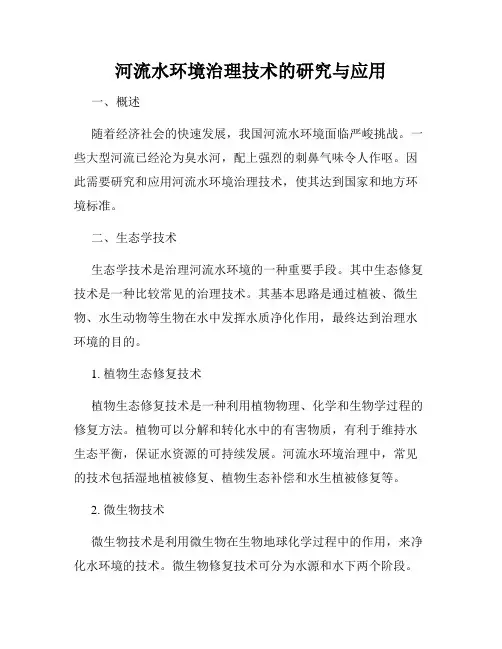 河流水环境治理技术的研究与应用

一、概述

随着经济社会的快速发展，我国河流水环境面临严峻挑战。一些大型河流已经沦为臭水河，配上强烈的刺鼻气味令人作呕。因此需要研究和应用河流水环境治理技术，使其达到国家和地方环境标准。

二、生态学技术

生态学技术是治理河流水环境的一种重要手段。其中生态修复技术是一种比较常见的治理技术。其基本思路是通过植被、微生物、水生动物等生物在水中发挥水质净化作用，最终达到治理水环境的目的。

1. 植物生态修复技术

植物生态修复技术是一种利用植物物理、化学和生物学过程的修复方法。植物可以分解和转化水中的有害物质，有利于维持水生态平衡，保证水资源的可持续发展。河流水环境治理中，常见的技术包括湿地植被修复、植物生态补偿和水生植被修复等。

2. 微生物技术

微生物技术是利用微生物在生物地球化学过程中的作用，来净化水环境的技术。微生物修复技术可分为水源和水下两个阶段。